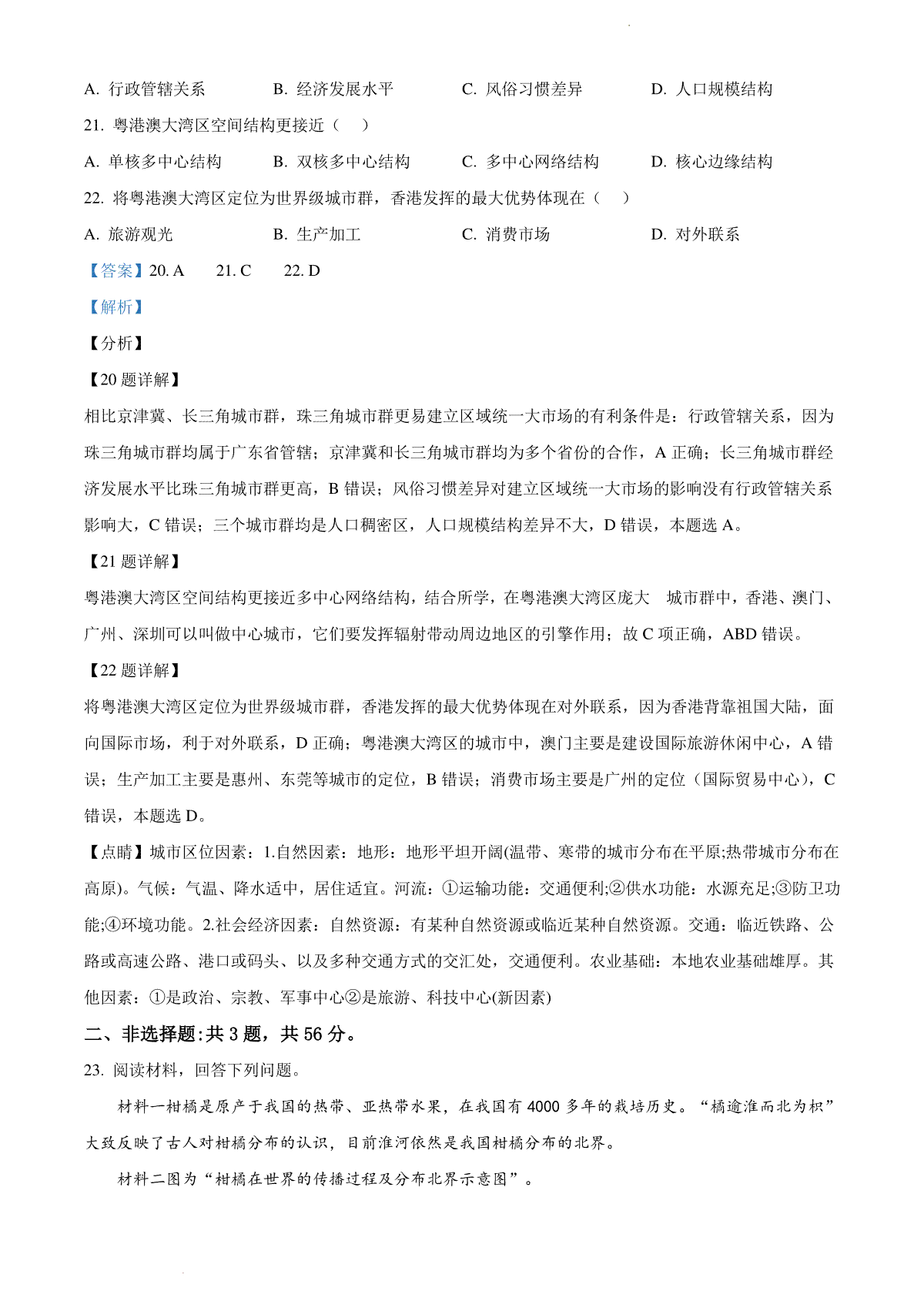 A. 行政管辖关系　　B. 经济发展水平　　C. 风俗习惯差异　　D. 人口规模结构

21. 粤港澳大湾区空间结构更接近（　）

A. 单核多中心结构　　B. 双核多中心结构　　C. 多中心网络结构　　D. 核心边缘结构

22. 将粤港澳大湾区定位为世界级城市群，香港发挥的最大优势体现在（　）

A. 旅游观光　　B. 生产加工　　C. 消费市场　　D. 对外联系

【答案】20. A　21. C　22. D

【解析】

【分析】

【20 题详解】

相比京津冀、长三角城市群，珠三角城市群更易建立区域统一大市场的有利条件是：行政管辖关系，因为珠三角城市群均属于广东省管辖；京津冀和长三角城市群均为多个省份的合作，A 正确；长三角城市群经济发展水平比珠三角城市群更高，B 错误；风俗习惯差异对建立区域统一大市场的影响没有行政管辖关系影响大，C 错误；三个城市群均是人口稠密区，人口规模结构差异不大，D 错误，本题选 A。

【21 题详解】

粤港澳大湾区空间结构更接近多中心网络结构，结合所学，在粤港澳大湾区庞大　城市群中，香港、澳门、广州、深圳可以叫做中心城市，它们要发挥辐射带动周边地区的引擎作用；故 C 项正确，ABD 错误。

【22 题详解】

将粤港澳大湾区定位为世界级城市群，香港发挥的最大优势体现在对外联系，因为香港背靠祖国大陆，面向国际市场，利于对外联系，D 正确；粤港澳大湾区的城市中，澳门主要是建设国际旅游休闲中心，A 错误；生产加工主要是惠州、东莞等城市的定位，B 错误；消费市场主要是广州的定位（国际贸易中心），C 错误，本题选 D。

【点睛】城市区位因素：1.自然因素：地形：地形平坦开阔(温带、寒带的城市分布在平原;热带城市分布在高原)。气候：气温、降水适中，居住适宜。河流：①运输功能：交通便利;②供水功能：水源充足;③防卫功能;④环境功能。2.社会经济因素：自然资源：有某种自然资源或临近某种自然资源。交通：临近铁路、公路或高速公路、港口或码头、以及多种交通方式的交汇处，交通便利。农业基础：本地农业基础雄厚。其他因素：①是政治、宗教、军事中心②是旅游、科技中心(新因素)

二、非选择题:共 3 题，共 56 分。

23. 阅读材料，回答下列问题。

材料一柑橘是原产于我国的热带、亚热带水果，在我国有 4000 多年的栽培历史。“橘逾淮而北为枳”大致反映了古人对柑橘分布的认识，目前淮河依然是我国柑橘分布的北界。

材料二图为“柑橘在世界的传播过程及分布北界示意图”。